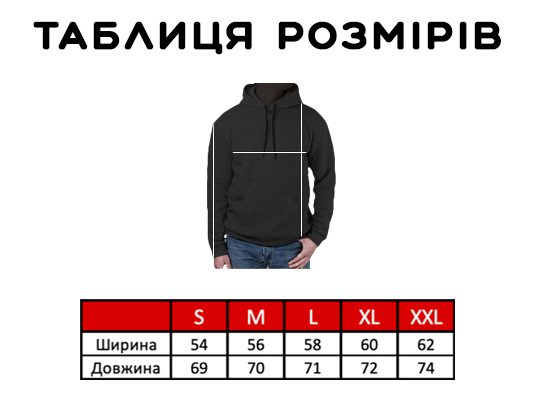 ТАБЛИЦЯ РОЗМІРІВ

| | S | M | L | XL | XXL |
|---|---|---|---|---|---|
| Ширина | 54 | 56 | 58 | 60 | 62 |
| Довжина | 69 | 70 | 71 | 72 | 74 |